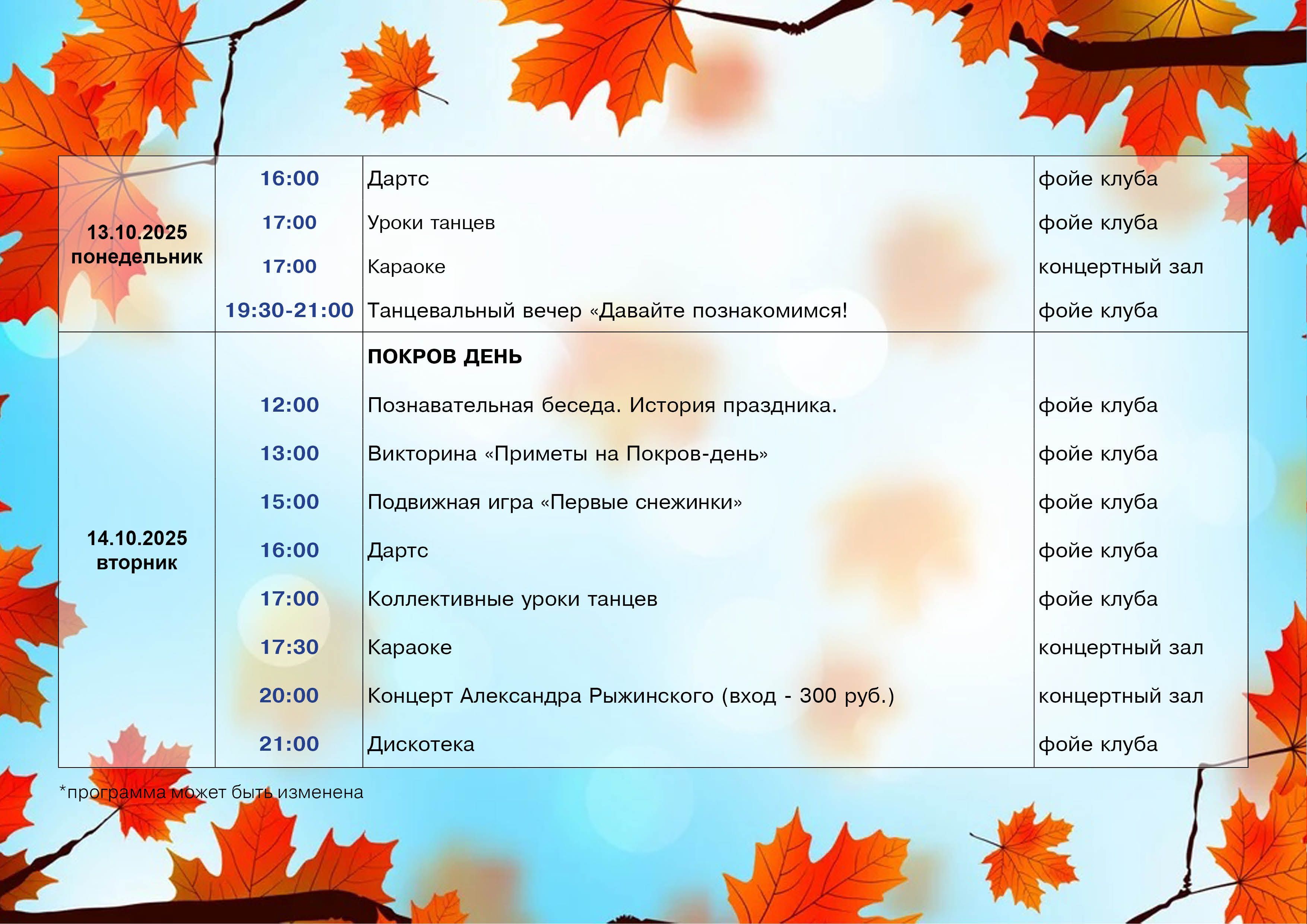 | 13.10.2025 понедельник | 16:00 | Дартс | фойе клуба |
|---|---|---|---|
| | 17:00 | Уроки танцев | фойе клуба |
| | 17:00 | Караоке | концертный зал |
| | 19:30-21:00 | Танцевальный вечер «Давайте познакомимся! | фойе клуба |
| 14.10.2025 вторник | | ПОКРОВ ДЕНЬ | |
| | 12:00 | Познавательная беседа. История праздника. | фойе клуба |
| | 13:00 | Викторина «Приметы на Покров-день» | фойе клуба |
| | 15:00 | Подвижная игра «Первые снежинки» | фойе клуба |
| | 16:00 | Дартс | фойе клуба |
| | 17:00 | Коллективные уроки танцев | фойе клуба |
| | 17:30 | Караоке | концертный зал |
| | 20:00 | Концерт Александра Рыжинского (вход - 300 руб.) | концертный зал |
| | 21:00 | Дискотека | фойе клуба |

*программа может быть изменена